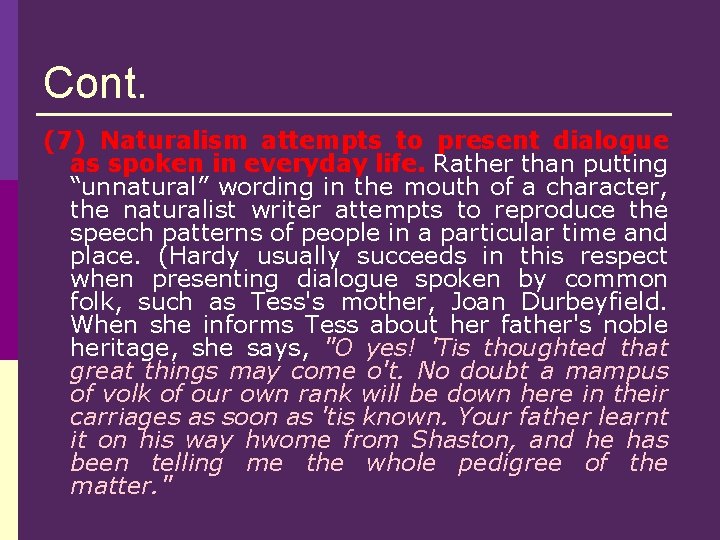 Cont.

(7) Naturalism attempts to present dialogue as spoken in everyday life. Rather than putting “unnatural” wording in the mouth of a character, the naturalist writer attempts to reproduce the speech patterns of people in a particular time and place. (Hardy usually succeeds in this respect when presenting dialogue spoken by common folk, such as Tess's mother, Joan Durbeyfield. When she informs Tess about her father's noble heritage, she says, "O yes! 'Tis thoughted that great things may come o't. No doubt a mampus of volk of our own rank will be down here in their carriages as soon as 'tis known. Your father learnt it on his way hwome from Shaston, and he has been telling me the whole pedigree of the matter."